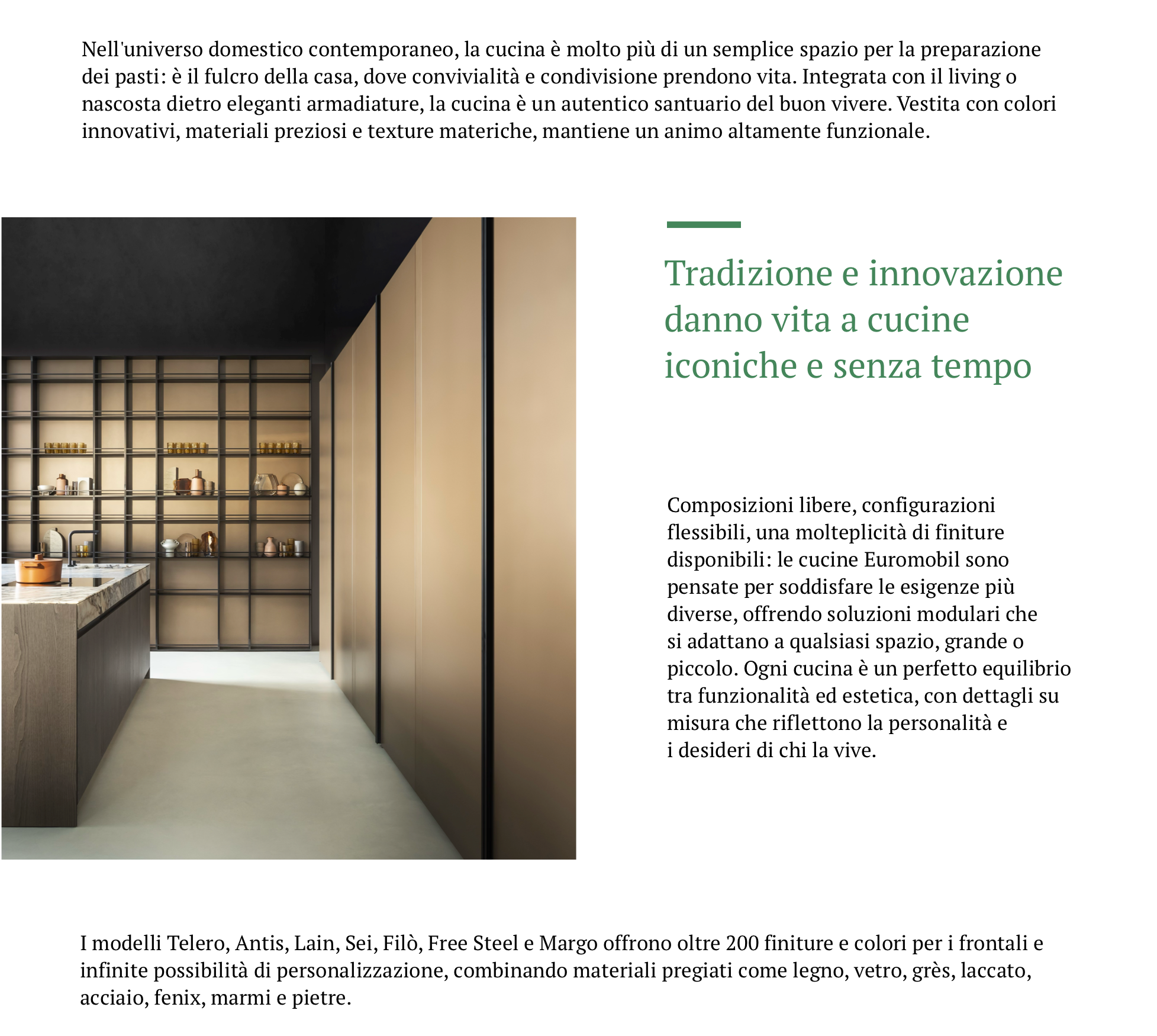 Nell'universo domestico contemporaneo, la cucina è molto più di un semplice spazio per la preparazione dei pasti: è il fulcro della casa, dove convivialità e condivisione prendono vita. Integrata con il living o nascosta dietro eleganti armadiature, la cucina è un autentico santuario del buon vivere. Vestita con colori innovativi, materiali preziosi e texture materiche, mantiene un animo altamente funzionale.

Tradizione e innovazione danno vita a cucine iconiche e senza tempo

Composizioni libere, configurazioni flessibili, una molteplicità di finiture disponibili: le cucine Euromobil sono pensate per soddisfare le esigenze più diverse, offrendo soluzioni modulari che si adattano a qualsiasi spazio, grande o piccolo. Ogni cucina è un perfetto equilibrio tra funzionalità ed estetica, con dettagli su misura che riflettono la personalità e i desideri di chi la vive.

I modelli Telero, Antis, Lain, Sei, Filò, Free Steel e Margo offrono oltre 200 finiture e colori per i frontali e infinite possibilità di personalizzazione, combinando materiali pregiati come legno, vetro, grès, laccato, acciaio, fenix, marmi e pietre.